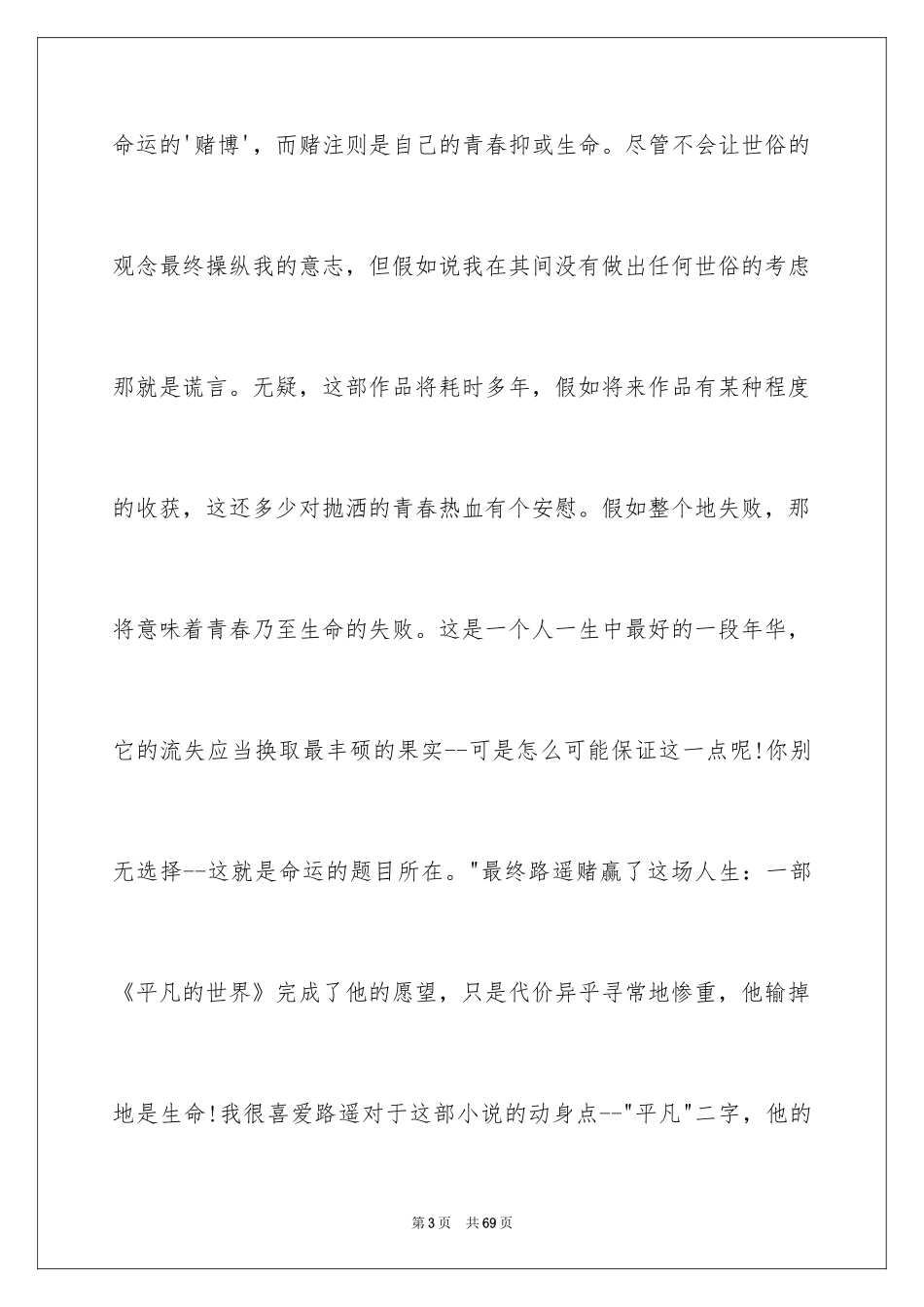 命运的'赌博'，而赌注则是自己的青春抑或生命。尽管不会让世俗的观念最终操纵我的意志，但假如说我在其间没有做出任何世俗的考虑那就是谎言。无疑，这部作品将耗时多年，假如将来作品有某种程度的收获，这还多少对抛洒的青春热血有个安慰。假如整个地失败，那将意味着青春乃至生命的失败。这是一个人一生中最好的一段年华，它的流失应当换取最丰硕的果实--可是怎么可能保证这一点呢!你别无选择--这就是命运的题目所在。"最终路遥赌赢了这场人生：一部《平凡的世界》完成了他的愿望，只是代价异乎寻常地惨重，他输掉地是生命!我很喜爱路遥对于这部小说的动身点--"平凡"二字，他的

第3页　共69页